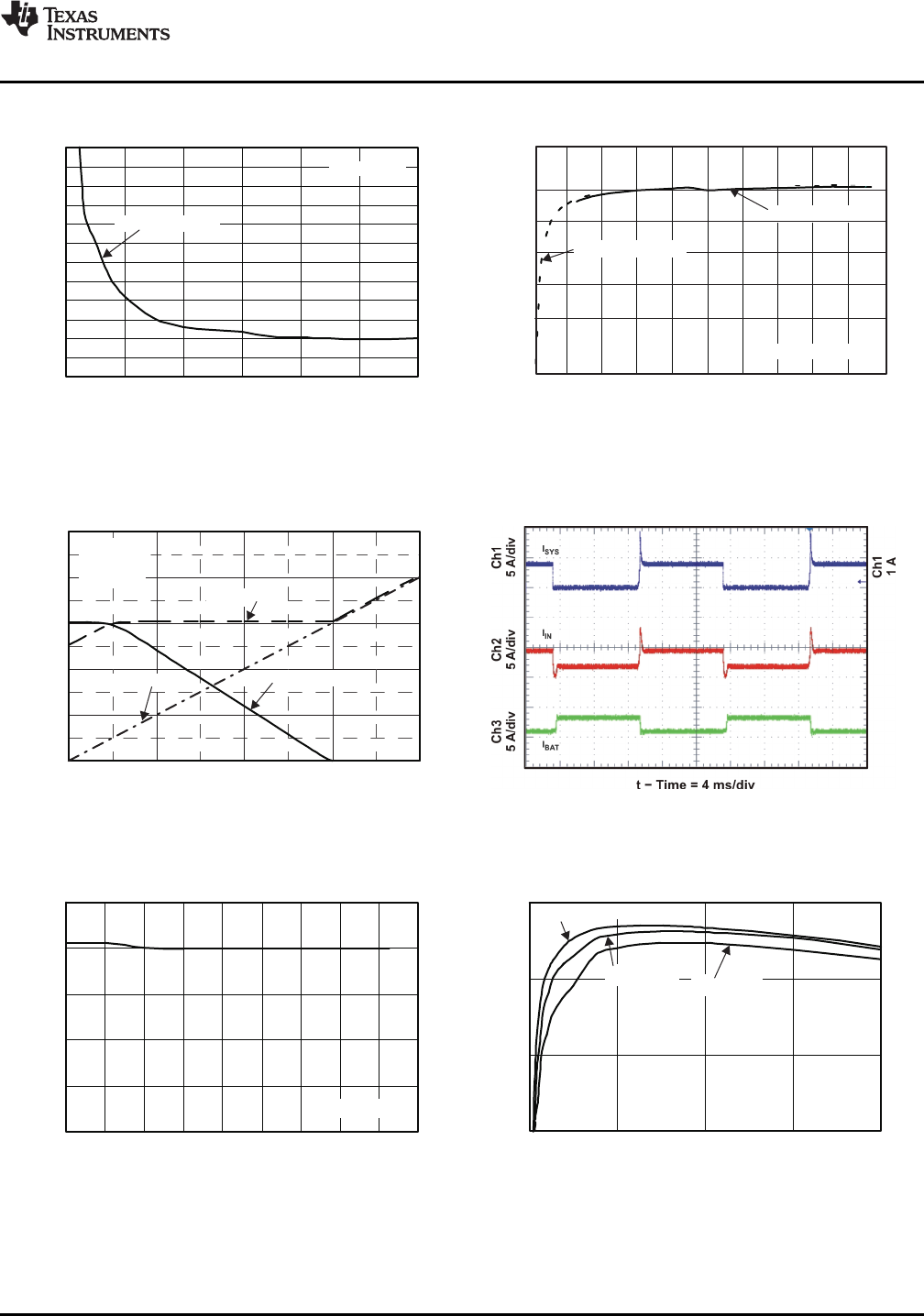 TEXAS INSTRUMENTS

Ch1 5 A/div

$I_{SYS}$

Ch1 1 A

Ch2 5 A/div

$I_{IN}$

Ch3 5 A/div

$I_{BAT}$

t − Time = 4 ms/div